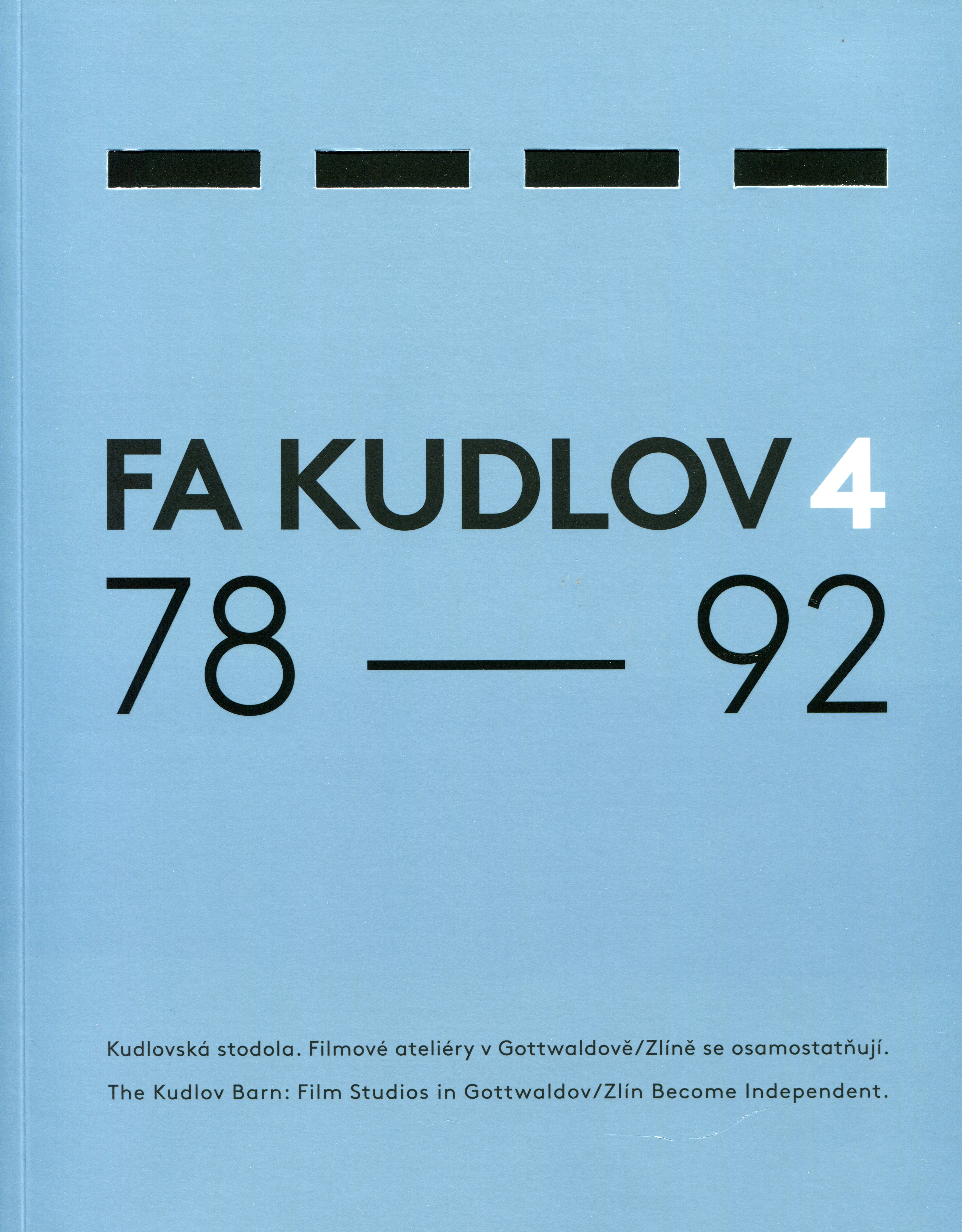 FA KUDLOV 4
78 — 92

Kudlovská stodola. Filmové ateliéry v Gottwaldově/Zlíně se osamostatňují.

The Kudlov Barn: Film Studios in Gottwaldov/Zlín Become Independent.